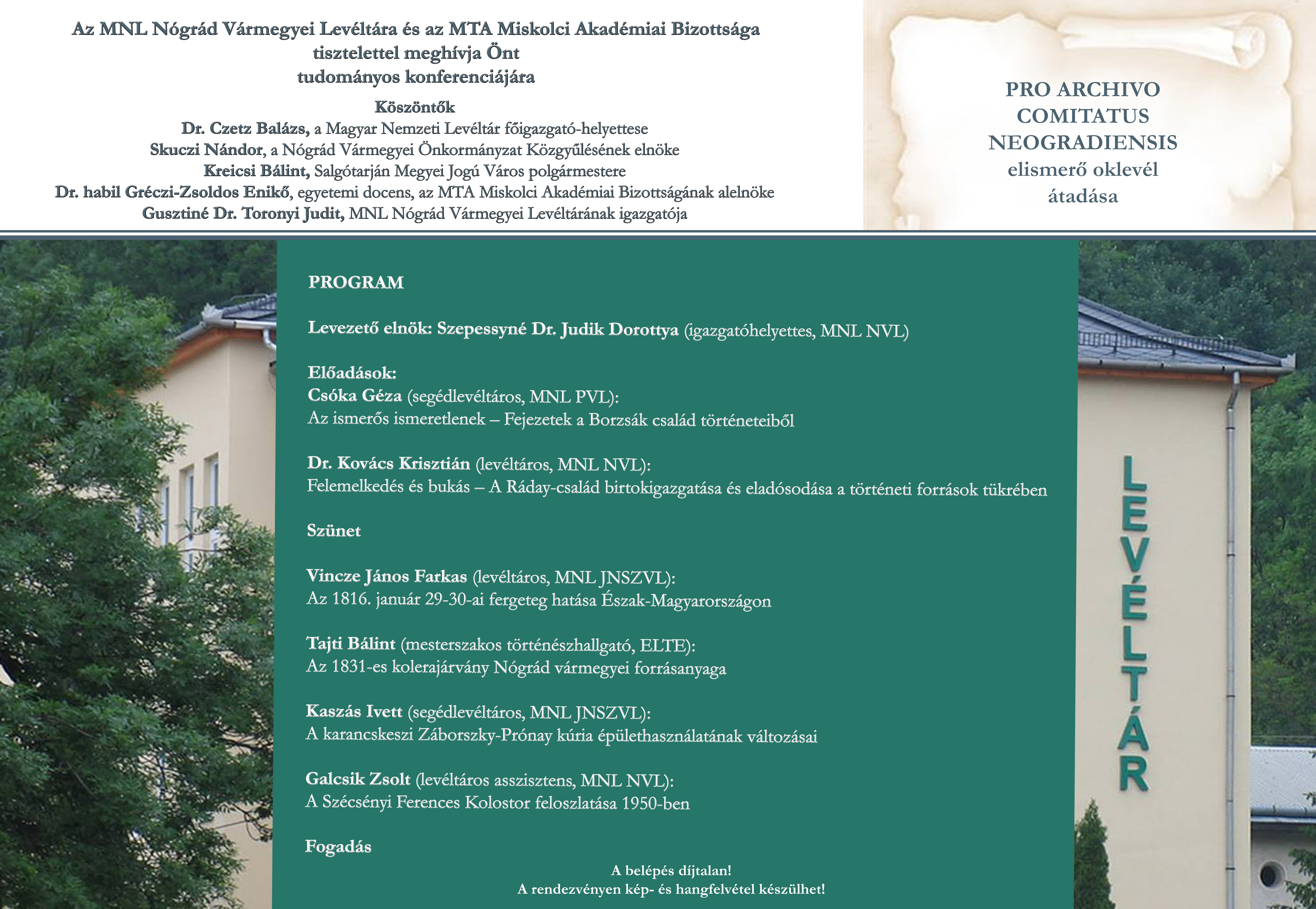 Az MNL Nógrád Vármegyei Levéltára és az MTA Miskolci Akadémiai Bizottsága
tisztelettel meghívja Önt
tudományos konferenciájára

Köszöntők
Dr. Czetz Balázs, a Magyar Nemzeti Levéltár főigazgató-helyettese
Skuczi Nándor, a Nógrád Vármegyei Önkormányzat Közgyűlésének elnöke
Kreicsi Bálint, Salgótarján Megyei Jogú Város polgármestere
Dr. habil Gréczi-Zsoldos Enikő, egyetemi docens, az MTA Miskolci Akadémiai Bizottságának alelnöke
Gusztiné Dr. Toronyi Judit, MNL Nógrád Vármegyei Levéltárának igazgatója

PRO ARCHIVO
COMITATUS
NEOGRADIENSIS
elismerő oklevél
átadása

PROGRAM

Levezető elnök: Szepessyné Dr. Judik Dorottya (igazgatóhelyettes, MNL NVL)

Előadások:
Csóka Géza (segédlevéltáros, MNL PVL):
Az ismerős ismeretlenek – Fejezetek a Borzsák család történeteiből

Dr. Kovács Krisztián (levéltáros, MNL NVL):
Felemelkedés és bukás – A Ráday-család birtokigazgatása és eladósodása a történeti források tükrében

Szünet

Vincze János Farkas (levéltáros, MNL JNSZVL):
Az 1816. január 29-30-ai fergeteg hatása Észak-Magyarországon

Tajti Bálint (mesterszakos történészhallgató, ELTE):
Az 1831-es kolerajárvány Nógrád vármegyei forrásanyaga

Kaszás Ivett (segédlevéltáros, MNL JNSZVL):
A karancskeszi Záborszky-Prónay kúria épülethasználatának változásai

Galcsik Zsolt (levéltáros asszisztens, MNL NVL):
A Szécsényi Ferences Kolostor feloszlatása 1950-ben

Fogadás

A belépés díjtalan!
A rendezvényen kép- és hangfelvétel készülhet!

LEVÉLTÁR